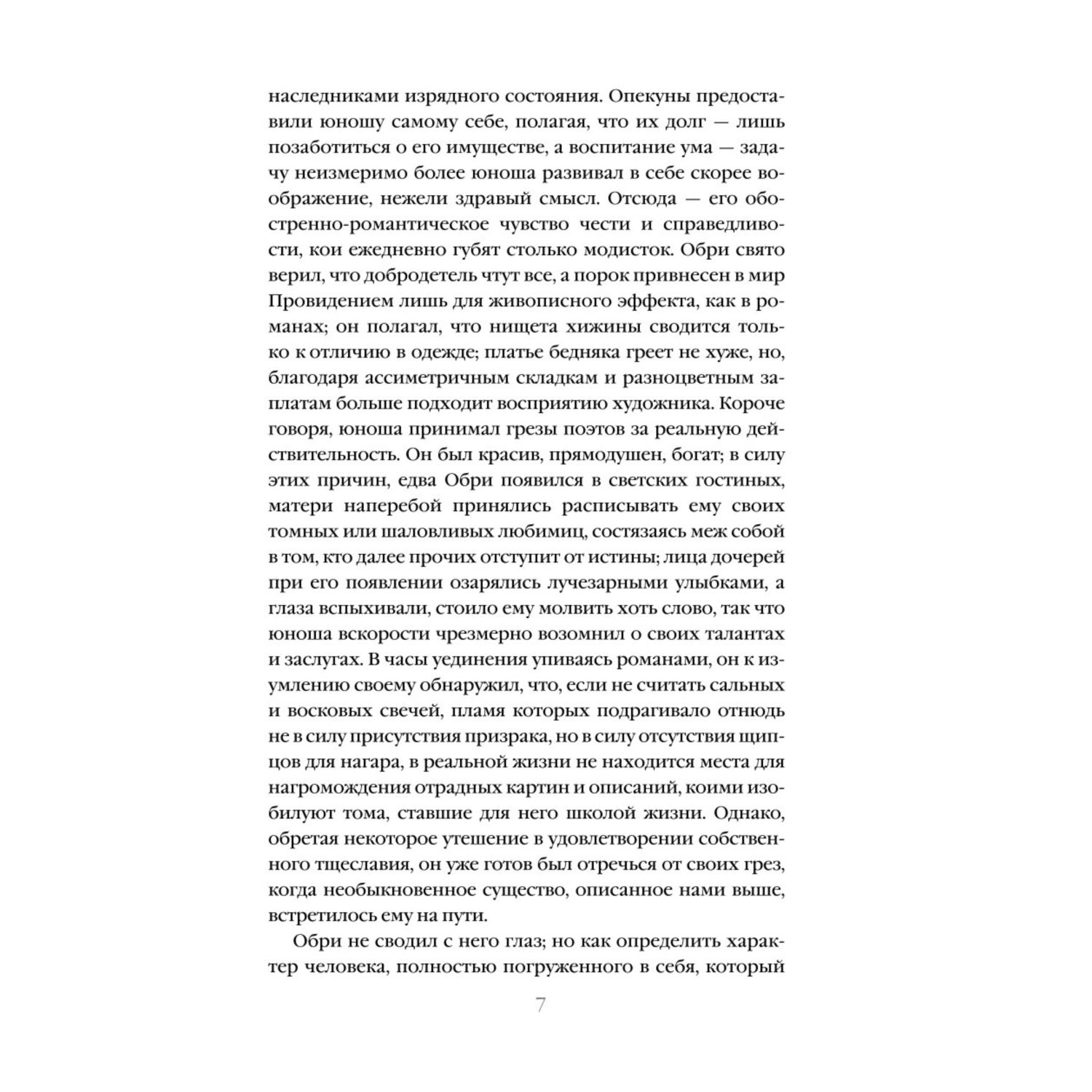 наследниками изрядного состояния. Опекуны предоставили юношу самому себе, полагая, что их долг — лишь позаботиться о его имуществе, а воспитание ума — задачу неизмеримо более юноша развивал в себе скорее воображение, нежели здравый смысл. Отсюда — его обостренно-романтическое чувство чести и справедливости, кои ежедневно губят столько модисток. Обри свято верил, что добродетель чтут все, а порок привнесен в мир Провидением лишь для живописного эффекта, как в романах; он полагал, что нищета хижины сводится только к отличию в одежде; платье бедняка греет не хуже, но, благодаря ассиметричным складкам и разноцветным заплатам больше подходит восприятию художника. Короче говоря, юноша принимал грезы поэтов за реальную действительность. Он был красив, прямодушен, богат; в силу этих причин, едва Обри появился в светских гостиных, матери наперебой принялись расписывать ему своих томных или шаловливых любимиц, состязаясь меж собой в том, кто далее прочих отступит от истины; лица дочерей при его появлении озарялись лучезарными улыбками, а глаза вспыхивали, стоило ему молвить хоть слово, так что юноша вскорости чрезмерно возомнил о своих талантах и заслугах. В часы уединения упиваясь романами, он к изумлению своему обнаружил, что, если не считать сальных и восковых свечей, пламя которых подрагивало отнюдь не в силу присутствия призрака, но в силу отсутствия щипцов для нагара, в реальной жизни не находится места для нагромождения отрадных картин и описаний, коими изобилуют тома, ставшие для него школой жизни. Однако, обретая некоторое утешение в удовлетворении собственного тщеславия, он уже готов был отречься от своих грез, когда необыкновенное существо, описанное нами выше, встретилось ему на пути.

Обри не сводил с него глаз; но как определить характер человека, полностью погруженного в себя, который

7